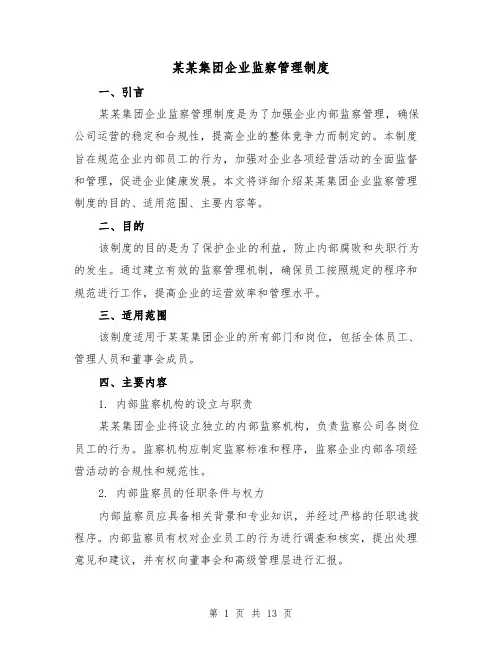 某某集团企业监察管理制度

一、引言

某某集团企业监察管理制度是为了加强企业内部监察管理，确保公司运营的稳定和合规性，提高企业的整体竞争力而制定的。本制度旨在规范企业内部员工的行为，加强对企业各项经营活动的全面监督和管理，促进企业健康发展。本文将详细介绍某某集团企业监察管理制度的目的、适用范围、主要内容等。

二、目的

该制度的目的是为了保护企业的利益，防止内部腐败和失职行为的发生。通过建立有效的监察管理机制，确保员工按照规定的程序和规范进行工作，提高企业的运营效率和管理水平。

三、适用范围

该制度适用于某某集团企业的所有部门和岗位，包括全体员工、管理人员和董事会成员。

四、主要内容

1. 内部监察机构的设立与职责

某某集团企业将设立独立的内部监察机构，负责监察公司各岗位员工的行为。监察机构应制定监察标准和程序，监察企业内部各项经营活动的合规性和规范性。

2. 内部监察员的任职条件与权力

内部监察员应具备相关背景和专业知识，并经过严格的任职选拔程序。内部监察员有权对企业员工的行为进行调查和核实，提出处理意见和建议，并有权向董事会和高级管理层进行汇报。

第 1 页 共 13 页